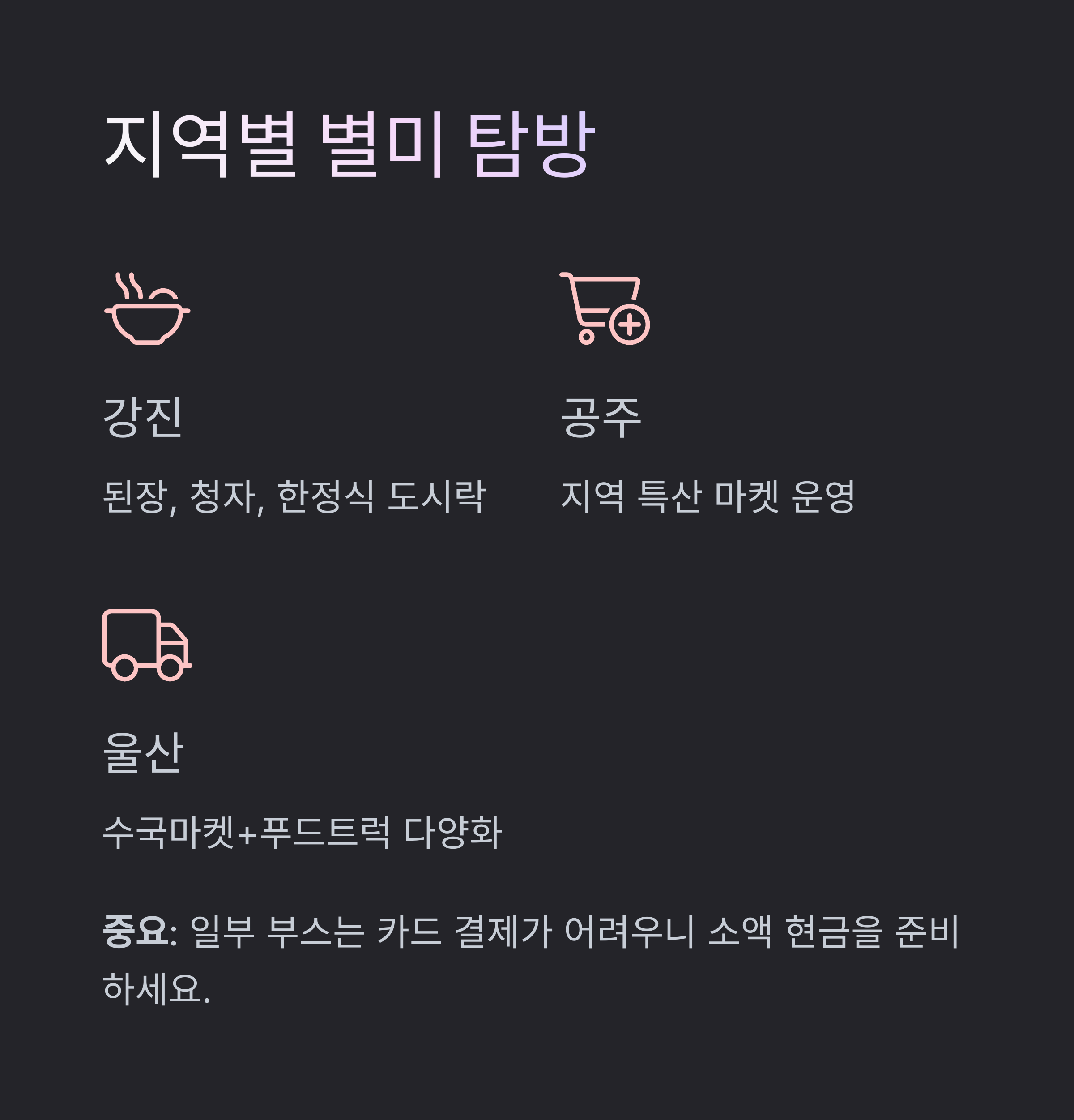 지역별 별미 탐방

강진

된장, 청자, 한정식 도시락

공주

지역 특산 마켓 운영

울산

수국마켓+푸드트럭 다양화

중요: 일부 부스는 카드 결제가 어려우니 소액 현금을 준비하세요.